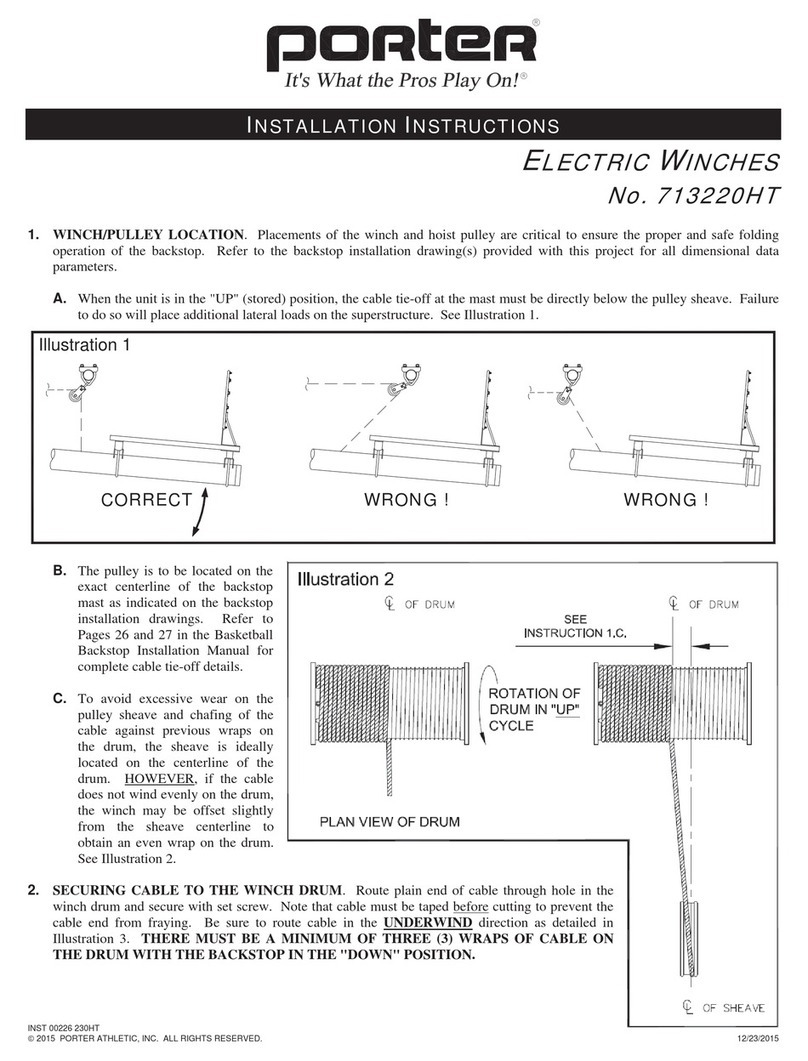 porter®
It's What the Pros Play On!®

INSTALLATION INSTRUCTIONS

ELECTRIC WINCHES
No. 713220HT

1. WINCH/PULLEY LOCATION. Placements of the winch and hoist pulley are critical to ensure the proper and safe folding operation of the backstop. Refer to the backstop installation drawing(s) provided with this project for all dimensional data parameters.

A. When the unit is in the "UP" (stored) position, the cable tie-off at the mast must be directly below the pulley sheave. Failure to do so will place additional lateral loads on the superstructure. See Illustration 1.

Illustration 1

CORRECT

WRONG !

WRONG !

B. The pulley is to be located on the exact centerline of the backstop mast as indicated on the backstop installation drawings. Refer to Pages 26 and 27 in the Basketball Backstop Installation Manual for complete cable tie-off details.

C. To avoid excessive wear on the pulley sheave and chafing of the cable against previous wraps on the drum, the sheave is ideally located on the centerline of the drum. HOWEVER, if the cable does not wind evenly on the drum, the winch may be offset slightly from the sheave centerline to obtain an even wrap on the drum. See Illustration 2.

Illustration 2

℄ OF DRUM

SEE INSTRUCTION 1.C.

℄ OF DRUM

ROTATION OF DRUM IN "UP" CYCLE

PLAN VIEW OF DRUM

℄ OF SHEAVE

2. SECURING CABLE TO THE WINCH DRUM. Route plain end of cable through hole in the winch drum and secure with set screw. Note that cable must be taped before cutting to prevent the cable end from fraying. Be sure to route cable in the UNDERWIND direction as detailed in Illustration 3. THERE MUST BE A MINIMUM OF THREE (3) WRAPS OF CABLE ON THE DRUM WITH THE BACKSTOP IN THE "DOWN" POSITION.

INST 00226 230HT
© 2015 PORTER ATHLETIC, INC. ALL RIGHTS RESERVED.
12/23/2015